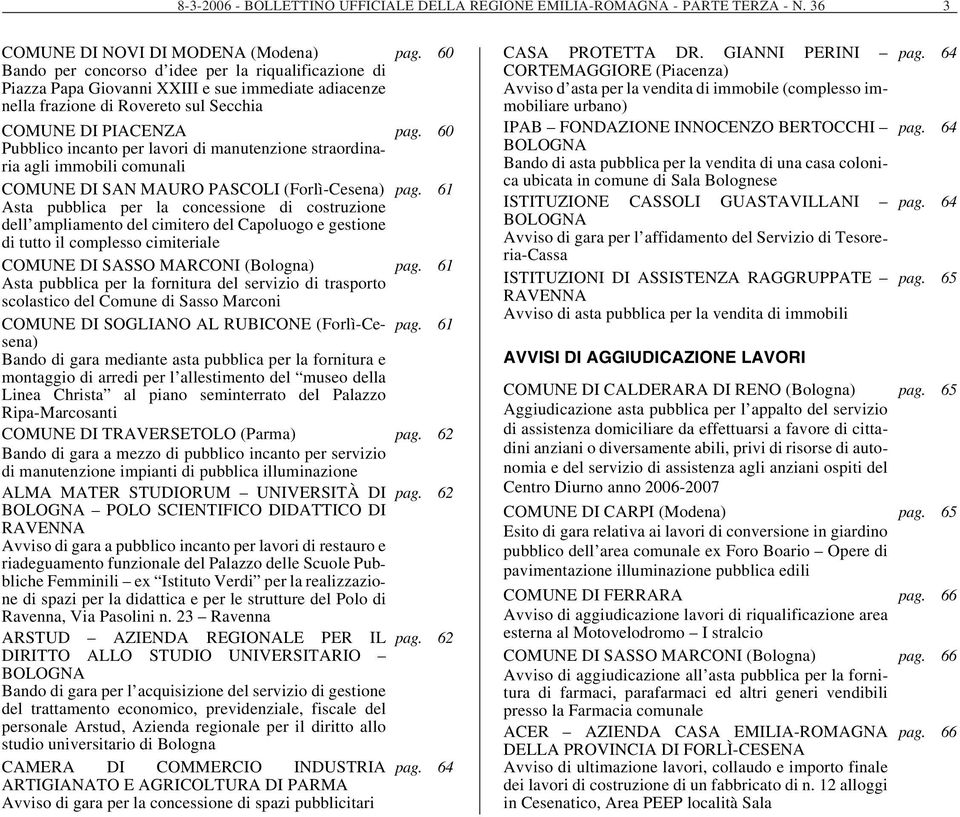 8-3-2006 - BOLLETTINO UFFICIALE DELLA REGIONE EMILIA-ROMAGNA - PARTE TERZA - N. 36 3

COMUNE DI NOVI DI MODENA (Modena) pag. 60
Bando per concorso d'idee per la riqualificazione di Piazza Papa Giovanni XXIII e sue immediate adiacenze nella frazione di Rovereto sul Secchia

COMUNE DI PIACENZA pag. 60
Pubblico incanto per lavori di manutenzione straordinaria agli immobili comunali

COMUNE DI SAN MAURO PASCOLI (Forlì-Cesena) pag. 61
Asta pubblica per la concessione di costruzione dell'ampliamento del cimitero del Capoluogo e gestione di tutto il complesso cimiteriale

COMUNE DI SASSO MARCONI (Bologna) pag. 61
Asta pubblica per la fornitura del servizio di trasporto scolastico del Comune di Sasso Marconi

COMUNE DI SOGLIANO AL RUBICONE (Forlì-Cesena) pag. 61
Bando di gara mediante asta pubblica per la fornitura e montaggio di arredi per l'allestimento del "museo della Linea Christa" al piano seminterrato del Palazzo Ripa-Marcosanti

COMUNE DI TRAVERSETOLO (Parma) pag. 62
Bando di gara a mezzo di pubblico incanto per servizio di manutenzione impianti di pubblica illuminazione

ALMA MATER STUDIORUM – UNIVERSITÀ DI BOLOGNA – POLO SCIENTIFICO DIDATTICO DI RAVENNA pag. 62
Avviso di gara a pubblico incanto per lavori di restauro e riadeguamento funzionale del Palazzo delle Scuole Pubbliche Femminili – ex "Istituto Verdi" per la realizzazione di spazi per la didattica e per le strutture del Polo di Ravenna, Via Pasolini n. 23 – Ravenna

ARSTUD – AZIENDA REGIONALE PER IL DIRITTO ALLO STUDIO UNIVERSITARIO – BOLOGNA pag. 62
Bando di gara per l'acquisizione del servizio di gestione del trattamento economico, previdenziale, fiscale del personale Arstud, Azienda regionale per il diritto allo studio universitario di Bologna

CAMERA DI COMMERCIO INDUSTRIA ARTIGIANATO E AGRICOLTURA DI PARMA pag. 64
Avviso di gara per la concessione di spazi pubblicitari

CASA PROTETTA DR. GIANNI PERINI – CORTEMAGGIORE (Piacenza) pag. 64
Avviso d'asta per la vendita di immobile (complesso immobiliare urbano)

IPAB – FONDAZIONE INNOCENZO BERTOCCHI – BOLOGNA pag. 64
Bando di asta pubblica per la vendita di una casa colonica ubicata in comune di Sala Bolognese

ISTITUZIONE CASSOLI GUASTAVILLANI – BOLOGNA pag. 64
Avviso di gara per l'affidamento del Servizio di Tesoreria-Cassa

ISTITUZIONI DI ASSISTENZA RAGGRUPPATE – RAVENNA pag. 65
Avviso di asta pubblica per la vendita di immobili

AVVISI DI AGGIUDICAZIONE LAVORI

COMUNE DI CALDERARA DI RENO (Bologna) pag. 65
Aggiudicazione asta pubblica per l'appalto del servizio di assistenza domiciliare da effettuarsi a favore di cittadini anziani o diversamente abili, privi di risorse di autonomia e del servizio di assistenza agli anziani ospiti del Centro Diurno anno 2006-2007

COMUNE DI CARPI (Modena) pag. 65
Esito di gara relativa ai lavori di conversione in giardino pubblico dell'area comunale ex Foro Boario – Opere di pavimentazione illuminazione pubblica edili

COMUNE DI FERRARA pag. 66
Avviso di aggiudicazione lavori di riqualificazione area esterna al Motovelodromo – I stralcio

COMUNE DI SASSO MARCONI (Bologna) pag. 66
Avviso di aggiudicazione all'asta pubblica per la fornitura di farmaci, parafarmaci ed altri generi vendibili presso la Farmacia comunale

ACER – AZIENDA CASA EMILIA-ROMAGNA DELLA PROVINCIA DI FORLÌ-CESENA pag. 66
Avviso di ultimazione lavori, collaudo e importo finale dei lavori di costruzione di un fabbricato di n. 12 alloggi in Cesenatico, Area PEEP località Sala